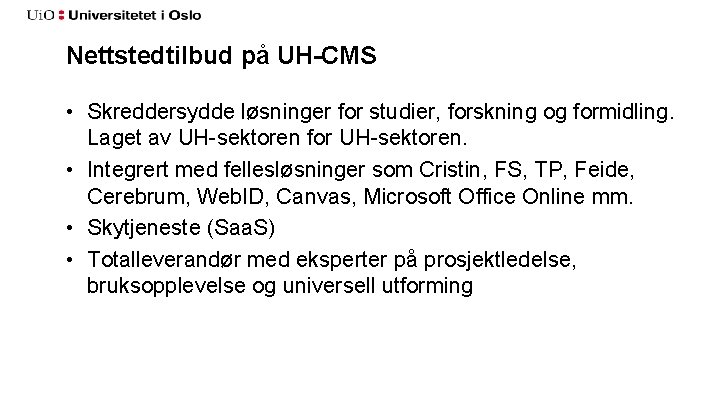 UiO : Universitetet i Oslo

Nettstedtilbud på UH-CMS

• Skreddersydde løsninger for studier, forskning og formidling. Laget av UH-sektoren for UH-sektoren.
• Integrert med fellesløsninger som Cristin, FS, TP, Feide, Cerebrum, WebID, Canvas, Microsoft Office Online mm.
• Skytjeneste (SaaS)
• Totalleverandør med eksperter på prosjektledelse, bruksopplevelse og universell utforming